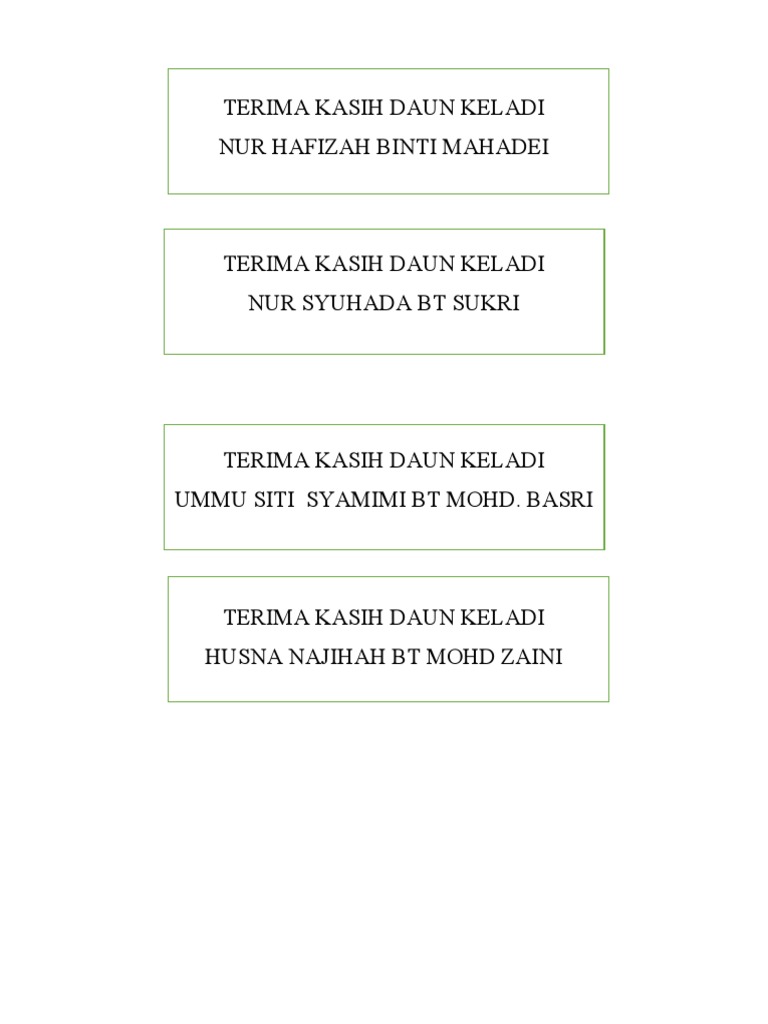 TERIMA KASIH DAUN KELADI
NUR HAFIZAH BINTI MAHADEI

TERIMA KASIH DAUN KELADI
NUR SYUHADA BT SUKRI

TERIMA KASIH DAUN KELADI
UMMU SITI SYAMIMI BT MOHD. BASRI

TERIMA KASIH DAUN KELADI
HUSNA NAJIHAH BT MOHD ZAINI